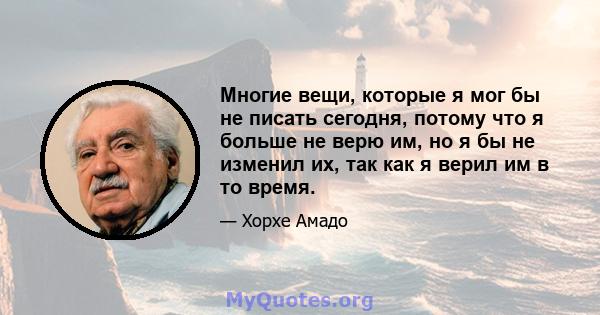 Многие вещи, которые я мог бы не писать сегодня, потому что я больше не верю им, но я бы не изменил их, так как я верил им в то время.

— Хорхе Амадо

MyQuotes.org